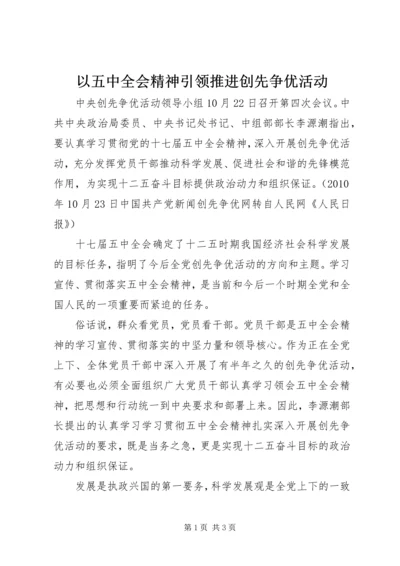 以五中全会精神引领推进创先争优活动

中央创先争优活动领导小组10月22日召开第四次会议。中共中央政治局委员、中央书记处书记、中组部部长李源潮指出，要认真学习贯彻党的十七届五中全会精神，深入开展创先争优活动，充分发挥党员干部推动科学发展、促进社会和谐的先锋模范作用，为实现十二五奋斗目标提供政治动力和组织保证。（2010年10月23日中国共产党新闻创先争优网转自人民网《人民日报》）

十七届五中全会确定了十二五时期我国经济社会科学发展的目标任务，指明了今后全党创先争优活动的方向和主题。学习宣传、贯彻落实五中全会精神，是当前和今后一个时期全党和全国人民的一项重要而紧迫的任务。

俗话说，群众看党员，党员看干部。党员干部是五中全会精神的学习宣传、贯彻落实的中坚力量和领导核心。作为正在全党上下、全体党员干部中深入开展了有半年之久的创先争优活动，有必要也必须全面组织广大党员干部认真学习领会五中全会精神，把思想和行动统一到中央要求和部署上来。因此，李源潮部长提出的认真学习学习贯彻五中全会精神扎实深入开展创先争优活动的要求，既是当务之急，更是实现十二五奋斗目标的政治动力和组织保证。

发展是执政兴国的第一要务，科学发展观是全党上下的一致

第1页 共3页